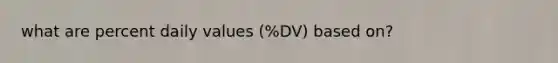 what are percent daily values (%DV) based on?